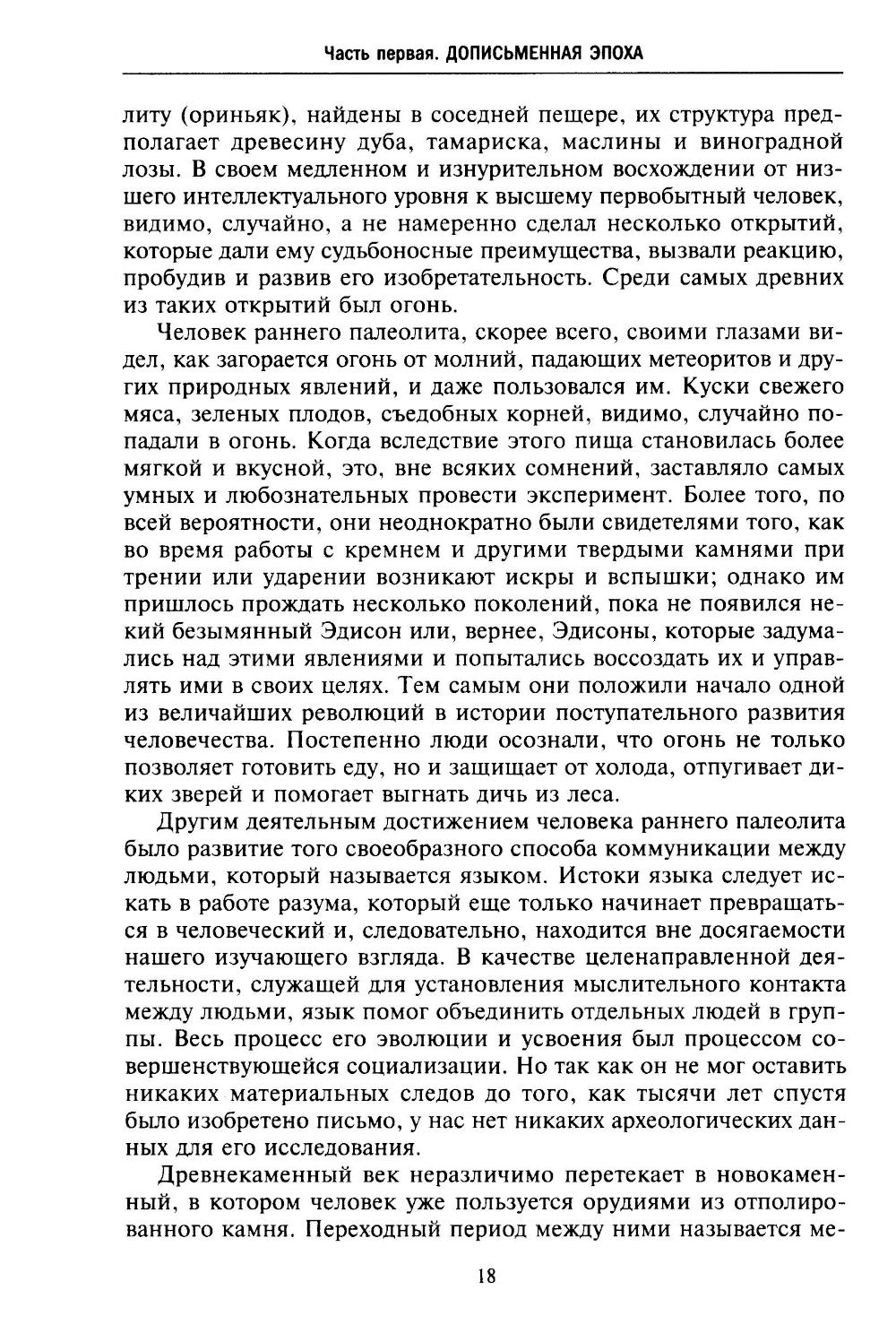 Часть первая. ДОПИСЬМЕННАЯ ЭПОХА

литу (ориньяк), найдены в соседней пещере, их структура предполагает древесину дуба, тамариска, маслины и виноградной лозы. В своем медленном и изнурительном восхождении от низшего интеллектуального уровня к высшему первобытный человек, видимо, случайно, а не намеренно сделал несколько открытий, которые дали ему судьбоносные преимущества, вызвали реакцию, пробудив и развив его изобретательность. Среди самых древних из таких открытий был огонь.

Человек раннего палеолита, скорее всего, своими глазами видел, как загорается огонь от молний, падающих метеоритов и других природных явлений, и даже пользовался им. Куски свежего мяса, зеленых плодов, съедобных корней, видимо, случайно попадали в огонь. Когда вследствие этого пища становилась более мягкой и вкусной, это, вне всяких сомнений, заставляло самых умных и любознательных провести эксперимент. Более того, по всей вероятности, они неоднократно были свидетелями того, как во время работы с кремнем и другими твердыми камнями при трении или ударении возникают искры и вспышки; однако им пришлось прождать несколько поколений, пока не появился некий безымянный Эдисон или, вернее, Эдисоны, которые задумались над этими явлениями и попытались воссоздать их и управлять ими в своих целях. Тем самым они положили начало одной из величайших революций в истории поступательного развития человечества. Постепенно люди осознали, что огонь не только позволяет готовить еду, но и защищает от холода, отпугивает диких зверей и помогает выгнать дичь из леса.

Другим деятельным достижением человека раннего палеолита было развитие того своеобразного способа коммуникации между людьми, который называется языком. Истоки языка следует искать в работе разума, который еще только начинает превращаться в человеческий и, следовательно, находится вне досягаемости нашего изучающего взгляда. В качестве целенаправленной деятельности, служащей для установления мыслительного контакта между людьми, язык помог объединить отдельных людей в группы. Весь процесс его эволюции и усвоения был процессом совершенствующейся социализации. Но так как он не мог оставить никаких материальных следов до того, как тысячи лет спустя было изобретено письмо, у нас нет никаких археологических данных для его исследования.

Древнекаменный век неразличимо перетекает в новокаменный, в котором человек уже пользуется орудиями из отполированного камня. Переходный период между ними называется ме-

18